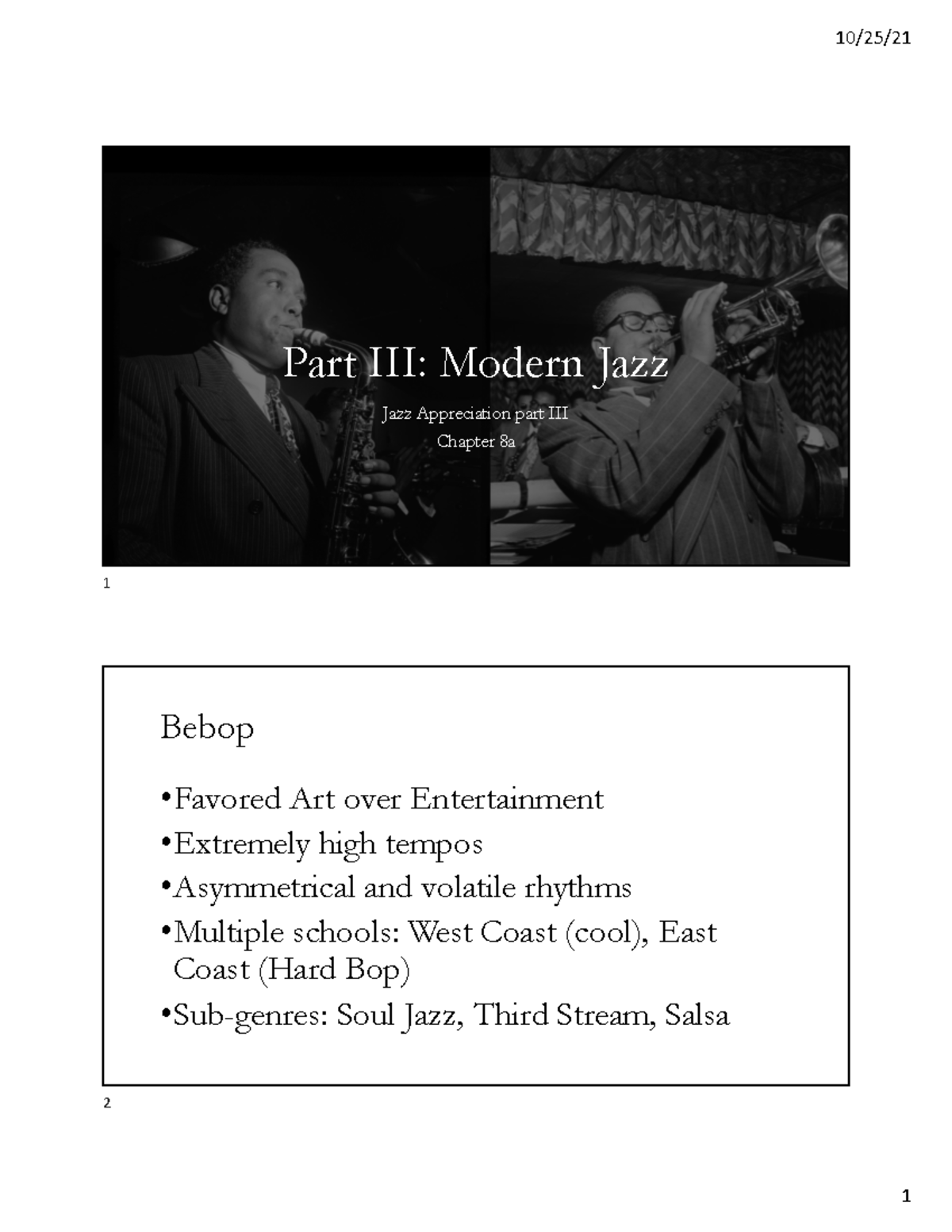 10/25/21

Part III: Modern Jazz

Jazz Appreciation part III

Chapter 8a

1

Bebop

•Favored Art over Entertainment

•Extremely high tempos

•Asymmetrical and volatile rhythms

•Multiple schools: West Coast (cool), East Coast (Hard Bop)

•Sub-genres: Soul Jazz, Third Stream, Salsa

2

1